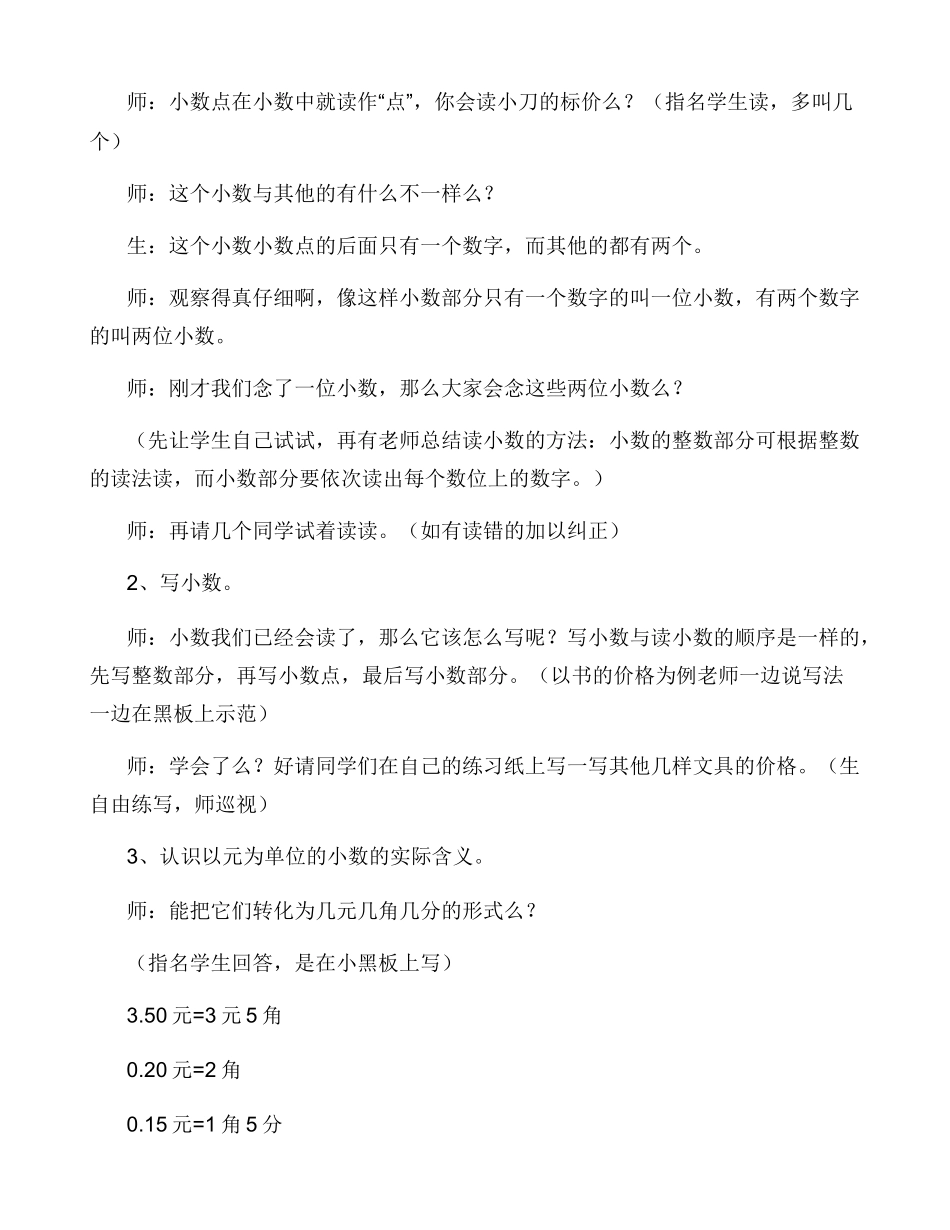 师：小数点在小数中就读作“点”，你会读小刀的标价么？（指名学生读，多叫几个）

师：这个小数与其他的有什么不一样么？

生：这个小数小数点的后面只有一个数字，而其他的都有两个。

师：观察得真仔细啊，像这样小数部分只有一个数字的叫一位小数，有两个数字的叫两位小数。

师：刚才我们念了一位小数，那么大家会念这些两位小数么？

（先让学生自己试试，再有老师总结读小数的方法：小数的整数部分可根据整数的读法读，而小数部分要依次读出每个数位上的数字。）

师：再请几个同学试着读读。（如有读错的加以纠正）

2、写小数。

师：小数我们已经会读了，那么它该怎么写呢？写小数与读小数的顺序是一样的，先写整数部分，再写小数点，最后写小数部分。（以书的价格为例老师一边说写法一边在黑板上示范）

师：学会了么？好请同学们在自己的练习纸上写一写其他几样文具的价格。（生自由练写，师巡视）

3、认识以元为单位的小数的实际含义。

师：能把它们转化为几元几角几分的形式么？

（指名学生回答，是在小黑板上写）

3.50 元=3 元 5 角

0.20 元=2 角

0.15 元=1 角 5 分